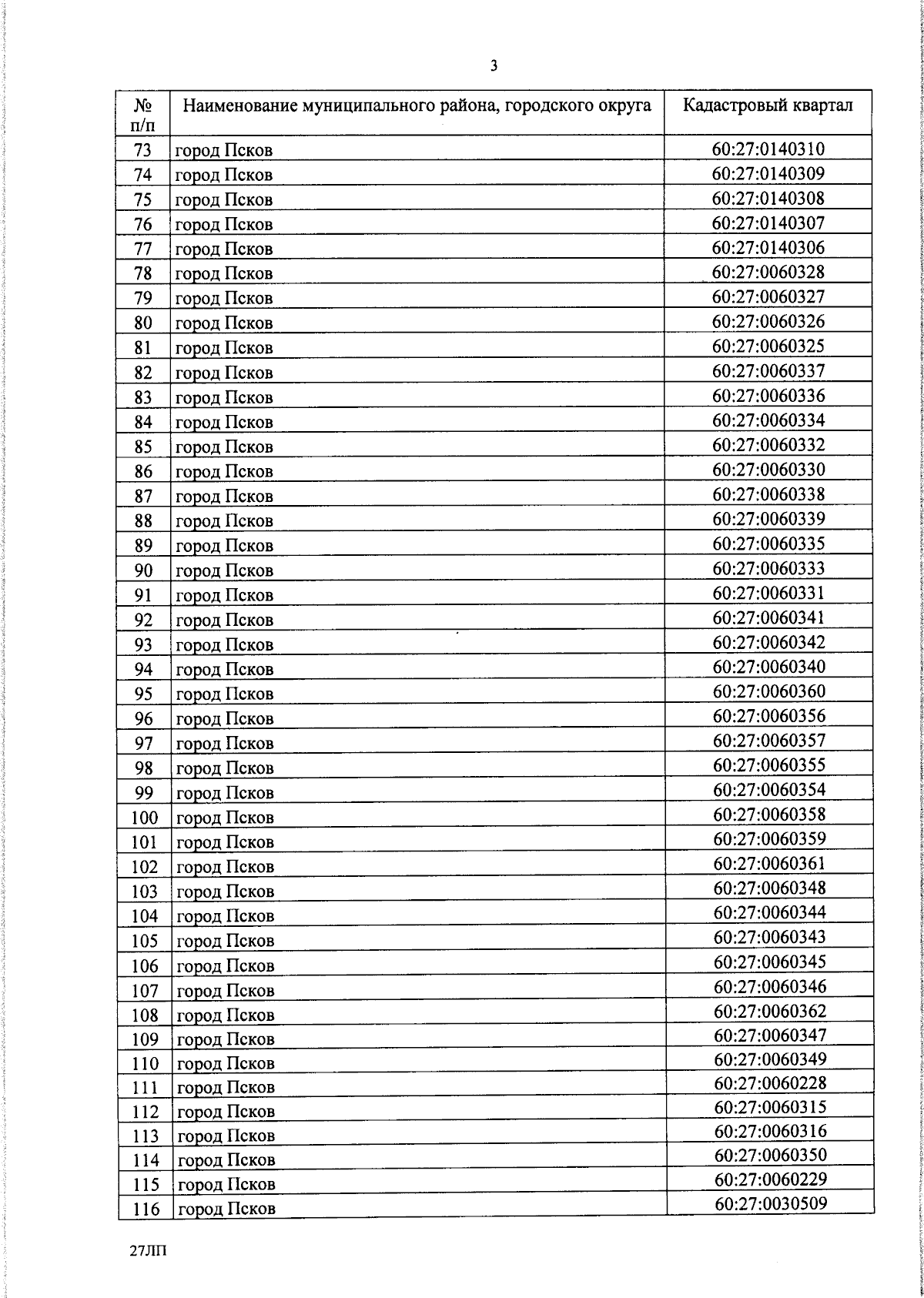 3

| № п/п | Наименование муниципального района, городского округа | Кадастровый квартал |
|---|---|---|
| 73 | город Псков | 60:27:0140310 |
| 74 | город Псков | 60:27:0140309 |
| 75 | город Псков | 60:27:0140308 |
| 76 | город Псков | 60:27:0140307 |
| 77 | город Псков | 60:27:0140306 |
| 78 | город Псков | 60:27:0060328 |
| 79 | город Псков | 60:27:0060327 |
| 80 | город Псков | 60:27:0060326 |
| 81 | город Псков | 60:27:0060325 |
| 82 | город Псков | 60:27:0060337 |
| 83 | город Псков | 60:27:0060336 |
| 84 | город Псков | 60:27:0060334 |
| 85 | город Псков | 60:27:0060332 |
| 86 | город Псков | 60:27:0060330 |
| 87 | город Псков | 60:27:0060338 |
| 88 | город Псков | 60:27:0060339 |
| 89 | город Псков | 60:27:0060335 |
| 90 | город Псков | 60:27:0060333 |
| 91 | город Псков | 60:27:0060331 |
| 92 | город Псков | 60:27:0060341 |
| 93 | город Псков | 60:27:0060342 |
| 94 | город Псков | 60:27:0060340 |
| 95 | город Псков | 60:27:0060360 |
| 96 | город Псков | 60:27:0060356 |
| 97 | город Псков | 60:27:0060357 |
| 98 | город Псков | 60:27:0060355 |
| 99 | город Псков | 60:27:0060354 |
| 100 | город Псков | 60:27:0060358 |
| 101 | город Псков | 60:27:0060359 |
| 102 | город Псков | 60:27:0060361 |
| 103 | город Псков | 60:27:0060348 |
| 104 | город Псков | 60:27:0060344 |
| 105 | город Псков | 60:27:0060343 |
| 106 | город Псков | 60:27:0060345 |
| 107 | город Псков | 60:27:0060346 |
| 108 | город Псков | 60:27:0060362 |
| 109 | город Псков | 60:27:0060347 |
| 110 | город Псков | 60:27:0060349 |
| 111 | город Псков | 60:27:0060228 |
| 112 | город Псков | 60:27:0060315 |
| 113 | город Псков | 60:27:0060316 |
| 114 | город Псков | 60:27:0060350 |
| 115 | город Псков | 60:27:0060229 |
| 116 | город Псков | 60:27:0030509 |

27ЛП